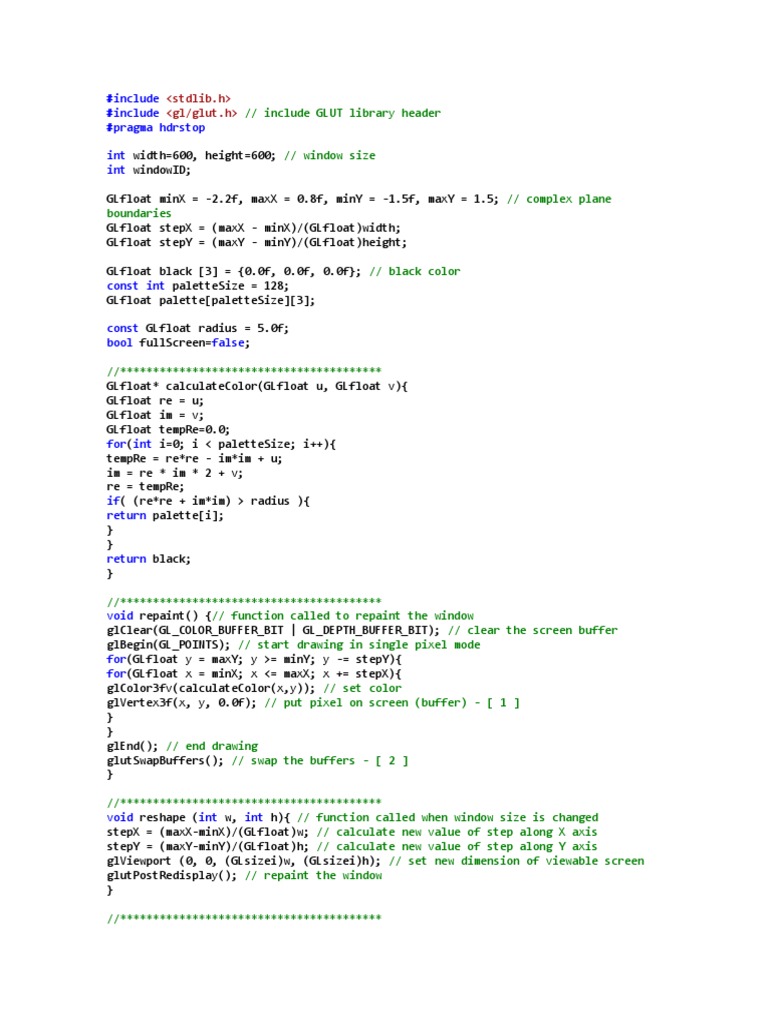 #include <stdlib.h>
#include <gl/glut.h> // include GLUT library header
#pragma hdrstop

int width=600, height=600; // window size
int windowID;

GLfloat minX = -2.2f, maxX = 0.8f, minY = -1.5f, maxY = 1.5; // complex plane boundaries
GLfloat stepX = (maxX - minX)/(GLfloat)width;
GLfloat stepY = (maxY - minY)/(GLfloat)height;

GLfloat black [3] = {0.0f, 0.0f, 0.0f}; // black color
const int paletteSize = 128;
GLfloat palette[paletteSize][3];

const GLfloat radius = 5.0f;
bool fullScreen=false;

//****************************************
GLfloat* calculateColor(GLfloat u, GLfloat v){
GLfloat re = u;
GLfloat im = v;
GLfloat tempRe=0.0;
for(int i=0; i < paletteSize; i++){
tempRe = re*re - im*im + u;
im = re * im * 2 + v;
re = tempRe;
if( (re*re + im*im) > radius ){
return palette[i];
}
}
return black;
}

//****************************************
void repaint() {// function called to repaint the window
glClear(GL_COLOR_BUFFER_BIT | GL_DEPTH_BUFFER_BIT); // clear the screen buffer
glBegin(GL_POINTS); // start drawing in single pixel mode
for(GLfloat y = maxY; y >= minY; y -= stepY){
for(GLfloat x = minX; x <= maxX; x += stepX){
glColor3fv(calculateColor(x,y)); // set color
glVertex3f(x, y, 0.0f); // put pixel on screen (buffer) - [ 1 ]
}
}
glEnd(); // end drawing
glutSwapBuffers(); // swap the buffers - [ 2 ]
}

//****************************************
void reshape (int w, int h){ // function called when window size is changed
stepX = (maxX-minX)/(GLfloat)w; // calculate new value of step along X axis
stepY = (maxY-minY)/(GLfloat)h; // calculate new value of step along Y axis
glViewport (0, 0, (GLsizei)w, (GLsizei)h); // set new dimension of viewable screen
glutPostRedisplay(); // repaint the window
}

//****************************************